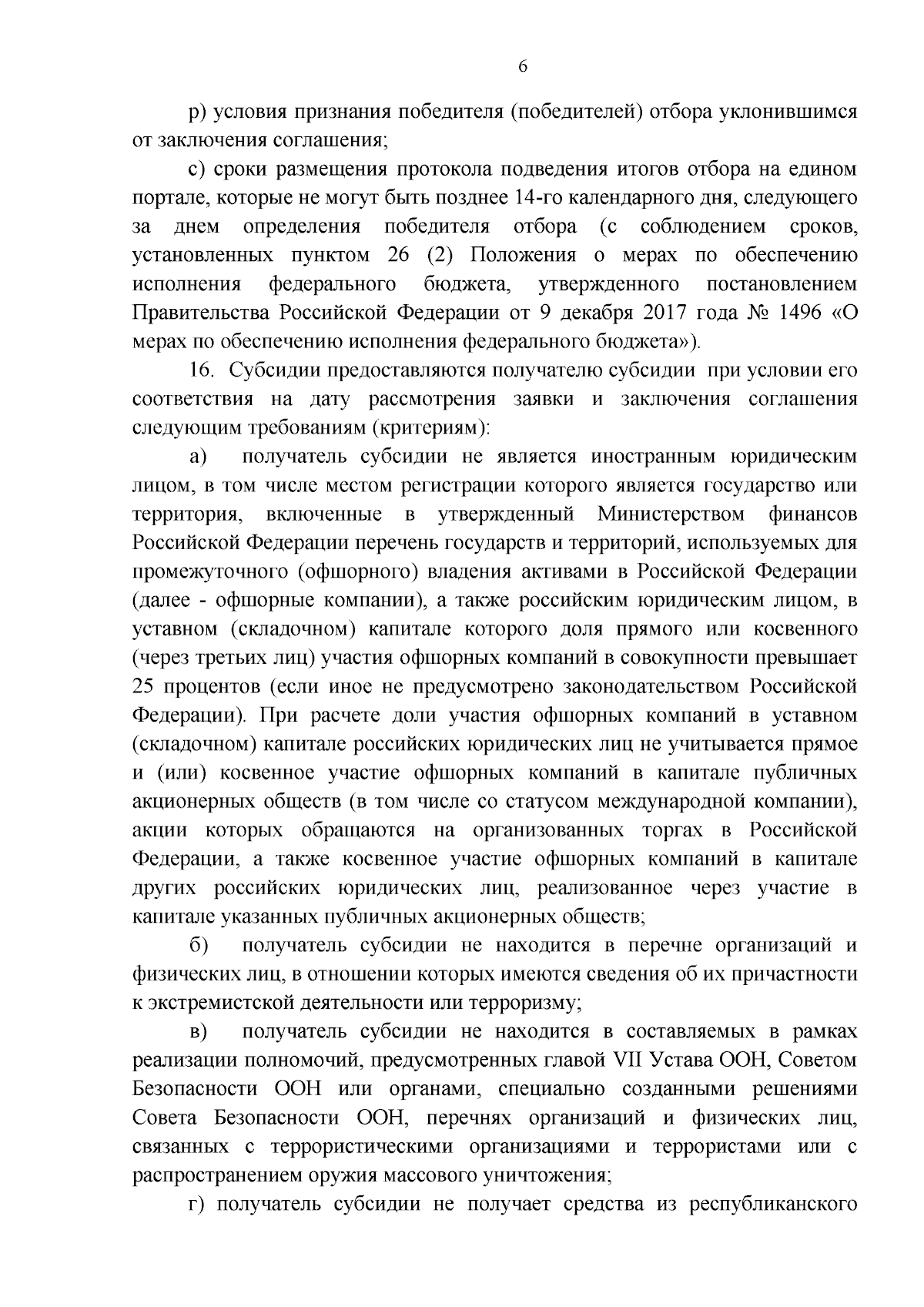 6

р) условия признания победителя (победителей) отбора уклонившимся от заключения соглашения;

с) сроки размещения протокола подведения итогов отбора на едином портале, которые не могут быть позднее 14-го календарного дня, следующего за днем определения победителя отбора (с соблюдением сроков, установленных пунктом 26 (2) Положения о мерах по обеспечению исполнения федерального бюджета, утвержденного постановлением Правительства Российской Федерации от 9 декабря 2017 года № 1496 «О мерах по обеспечению исполнения федерального бюджета»).

16. Субсидии предоставляются получателю субсидии при условии его соответствия на дату рассмотрения заявки и заключения соглашения следующим требованиям (критериям):

а) получатель субсидии не является иностранным юридическим лицом, в том числе местом регистрации которого является государство или территория, включенные в утвержденный Министерством финансов Российской Федерации перечень государств и территорий, используемых для промежуточного (офшорного) владения активами в Российской Федерации (далее - офшорные компании), а также российским юридическим лицом, в уставном (складочном) капитале которого доля прямого или косвенного (через третьих лиц) участия офшорных компаний в совокупности превышает 25 процентов (если иное не предусмотрено законодательством Российской Федерации). При расчете доли участия офшорных компаний в уставном (складочном) капитале российских юридических лиц не учитывается прямое и (или) косвенное участие офшорных компаний в капитале публичных акционерных обществ (в том числе со статусом международной компании), акции которых обращаются на организованных торгах в Российской Федерации, а также косвенное участие офшорных компаний в капитале других российских юридических лиц, реализованное через участие в капитале указанных публичных акционерных обществ;

б) получатель субсидии не находится в перечне организаций и физических лиц, в отношении которых имеются сведения об их причастности к экстремистской деятельности или терроризму;

в) получатель субсидии не находится в составляемых в рамках реализации полномочий, предусмотренных главой VII Устава ООН, Советом Безопасности ООН или органами, специально созданными решениями Совета Безопасности ООН, перечнях организаций и физических лиц, связанных с террористическими организациями и террористами или с распространением оружия массового уничтожения;

г) получатель субсидии не получает средства из республиканского